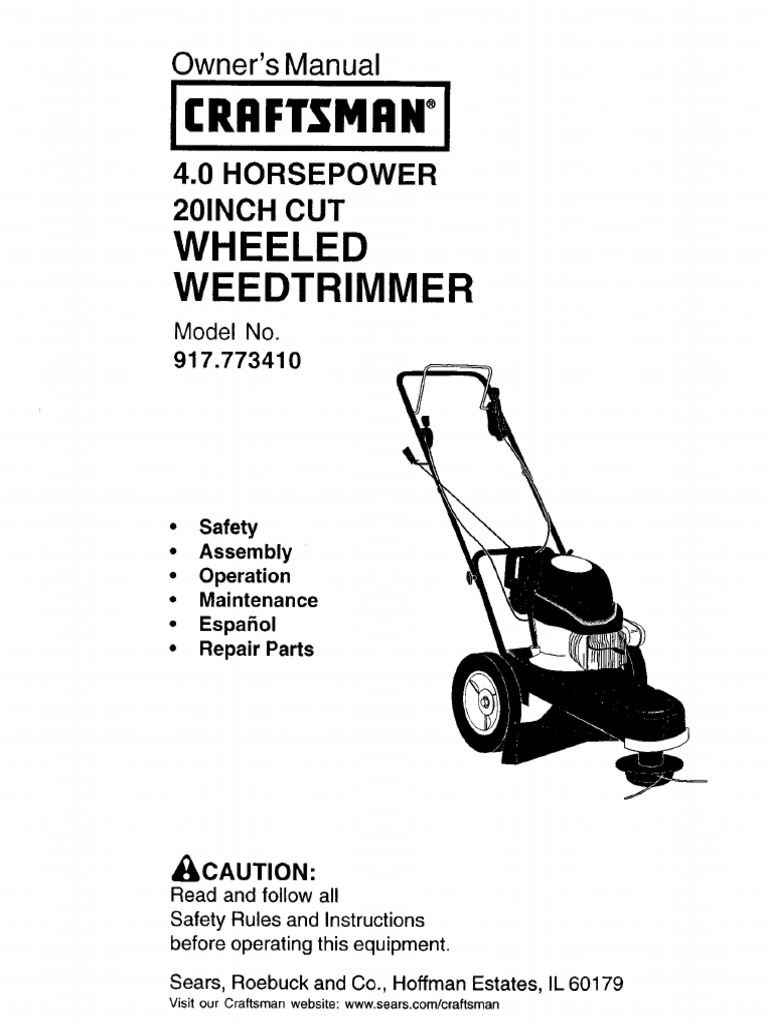 Owner's Manual

CRAFTSMAN®

4.0 HORSEPOWER
20INCH CUT
WHEELED
WEEDTRIMMER

Model No.
917.773410

• Safety
• Assembly
• Operation
• Maintenance
• Español
• Repair Parts

CAUTION:
Read and follow all Safety Rules and Instructions before operating this equipment.

Sears, Roebuck and Co., Hoffman Estates, IL 60179
Visit our Craftsman website: www.sears.com/craftsman